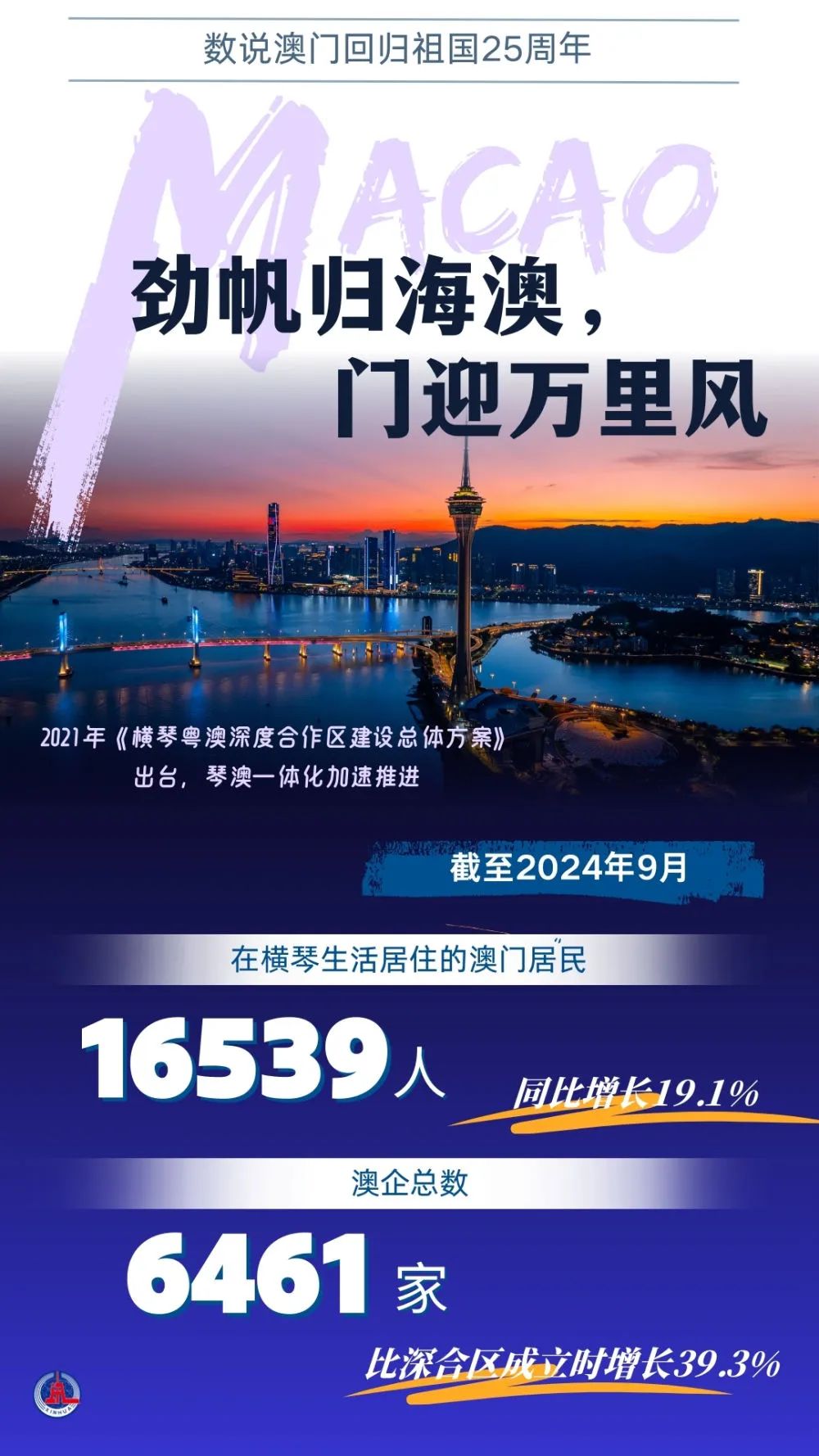 数说澳门回归祖国25周年

MACAO

劲帆归海澳，
门迎万里风

2021年《横琴粤澳深度合作区建设总体方案》出台，琴澳一体化加速推进

截至2024年9月

在横琴生活居住的澳门居民

16539人

同比增长19.1%

澳企总数

6461家

比深合区成立时增长39.3%

XINHUA